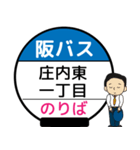 阪バス

庄内東
一丁目

のりば